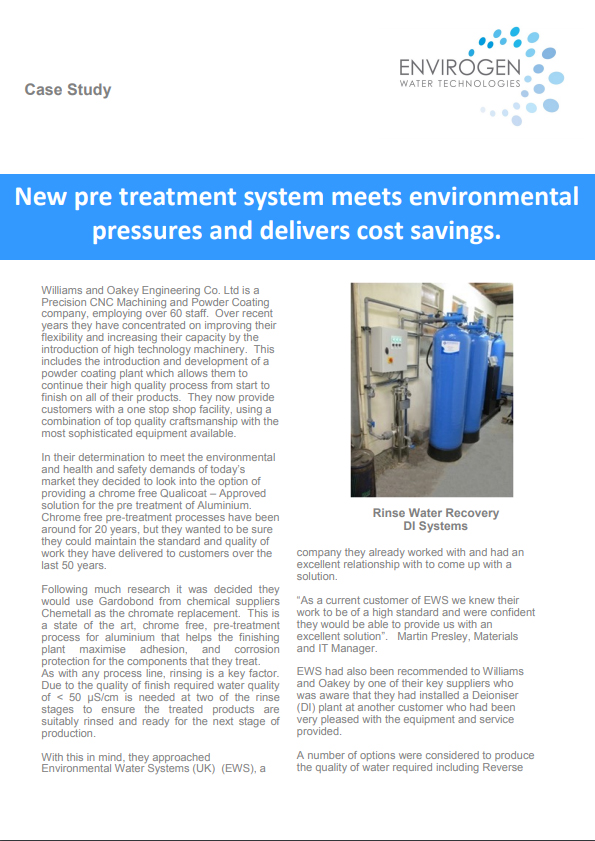 Case Study

ENVIROGEN
WATER TECHNOLOGIES

New pre treatment system meets environmental pressures and delivers cost savings.

Williams and Oakey Engineering Co. Ltd is a Precision CNC Machining and Powder Coating company, employing over 60 staff. Over recent years they have concentrated on improving their flexibility and increasing their capacity by the introduction of high technology machinery. This includes the introduction and development of a powder coating plant which allows them to continue their high quality process from start to finish on all of their products. They now provide customers with a one stop shop facility, using a combination of top quality craftsmanship with the most sophisticated equipment available.

In their determination to meet the environmental and health and safety demands of today's market they decided to look into the option of providing a chrome free Qualicoat – Approved solution for the pre treatment of Aluminium. Chrome free pre-treatment processes have been around for 20 years, but they wanted to be sure they could maintain the standard and quality of work they have delivered to customers over the last 50 years.

Following much research it was decided they would use Gardobond from chemical suppliers Chemetall as the chromate replacement. This is a state of the art, chrome free, pre-treatment process for aluminium that helps the finishing plant maximise adhesion, and corrosion protection for the components that they treat. As with any process line, rinsing is a key factor. Due to the quality of finish required water quality of < 50 μS/cm is needed at two of the rinse stages to ensure the treated products are suitably rinsed and ready for the next stage of production.

With this in mind, they approached Environmental Water Systems (UK) (EWS), a

Rinse Water Recovery
DI Systems

company they already worked with and had an excellent relationship with to come up with a solution.

"As a current customer of EWS we knew their work to be of a high standard and were confident they would be able to provide us with an excellent solution". Martin Presley, Materials and IT Manager.

EWS had also been recommended to Williams and Oakey by one of their key suppliers who was aware that they had installed a Deioniser (DI) plant at another customer who had been very pleased with the equipment and service provided.

A number of options were considered to produce the quality of water required including Reverse